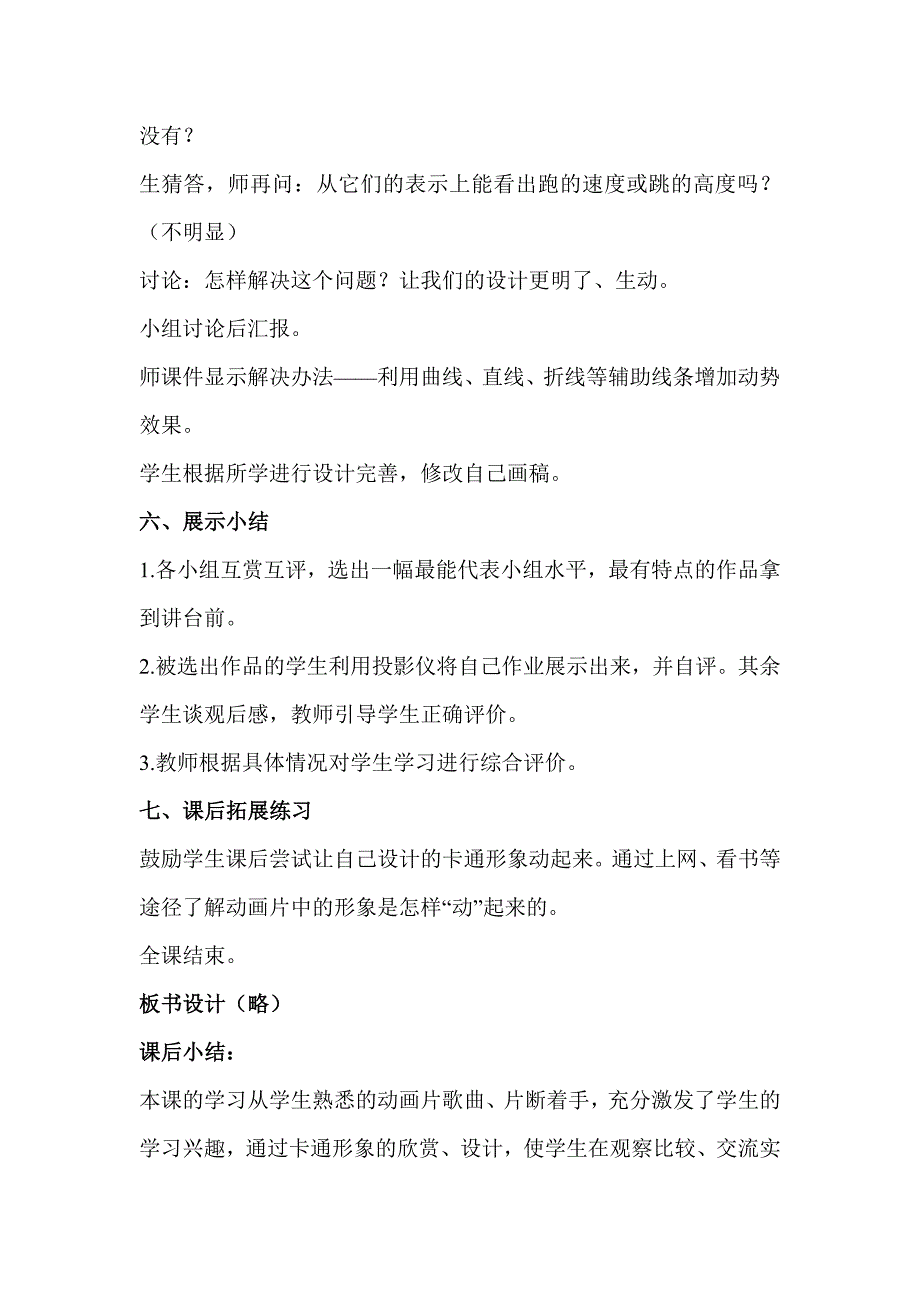 没有？

生猜答，师再问：从它们的表示上能看出跑的速度或跳的高度吗？（不明显）

讨论：怎样解决这个问题？让我们的设计更明了、生动。

小组讨论后汇报。

师课件显示解决办法——利用曲线、直线、折线等辅助线条增加动势效果。

学生根据所学进行设计完善，修改自己画稿。

六、展示小结

1.各小组互赏互评，选出一幅最能代表小组水平，最有特点的作品拿到讲台前。

2.被选出作品的学生利用投影仪将自己作业展示出来，并自评。其余学生谈观后感，教师引导学生正确评价。

3.教师根据具体情况对学生学习进行综合评价。

七、课后拓展练习

鼓励学生课后尝试让自己设计的卡通形象动起来。通过上网、看书等途径了解动画片中的形象是怎样“动”起来的。

全课结束。

板书设计（略）

课后小结：

本课的学习从学生熟悉的动画片歌曲、片断着手，充分激发了学生的学习兴趣，通过卡通形象的欣赏、设计，使学生在观察比较、交流实